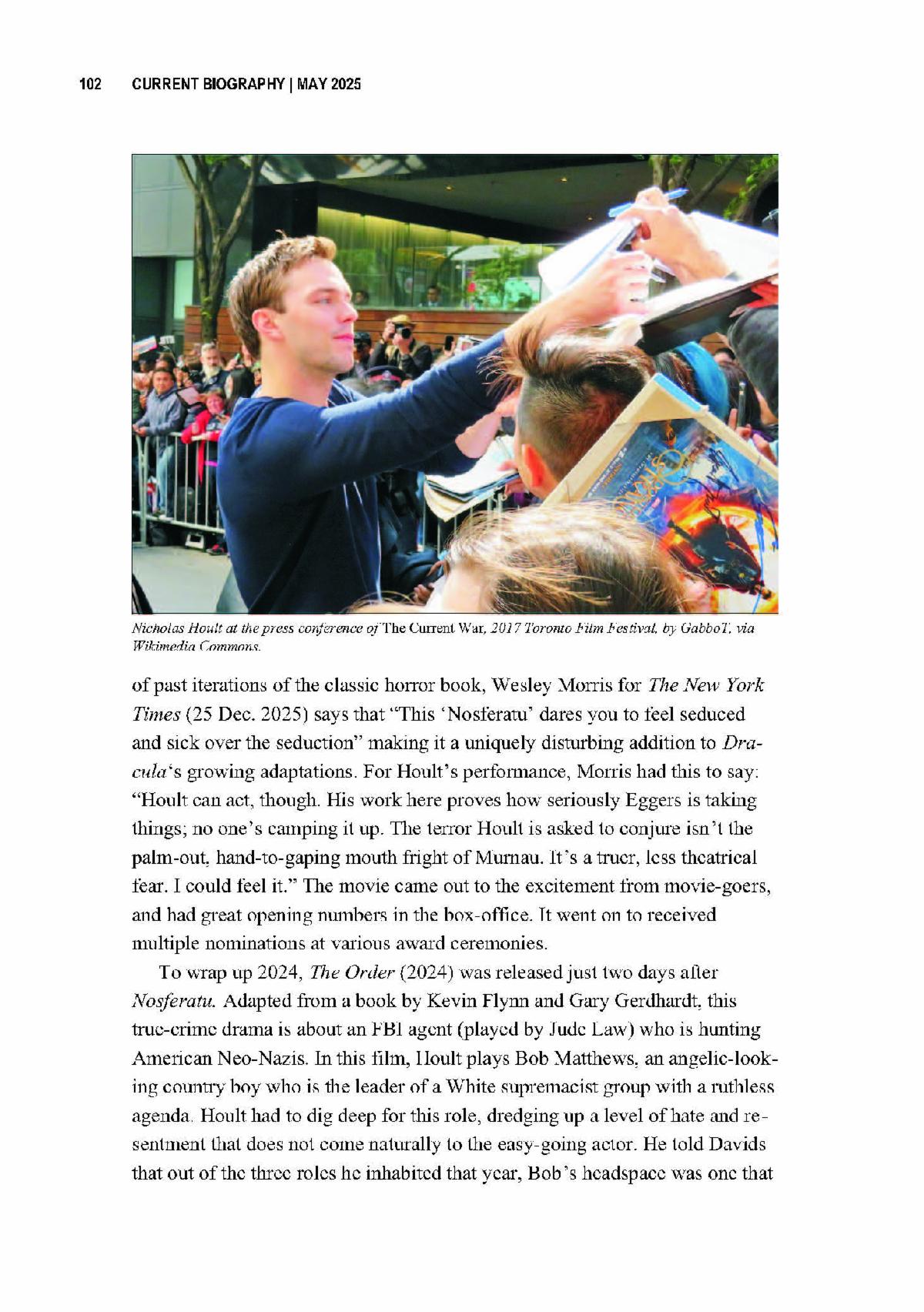 102 CURRENT BIOGRAPHY | MAY 2025

Nicholas Hoult at the press conference of The Current War, 2017 Toronto Film Festival, by GabboT, via Wikimedia Commons.

of past iterations of the classic horror book, Wesley Morris for The New York Times (25 Dec. 2025) says that "This 'Nosferatu' dares you to feel seduced and sick over the seduction" making it a uniquely disturbing addition to Dracula's growing adaptations. For Hoult's performance, Morris had this to say: "Hoult can act, though. His work here proves how seriously Eggers is taking things; no one's camping it up. The terror Hoult is asked to conjure isn't the palm-out, hand-to-gaping mouth fright of Murnau. It's a truer, less theatrical fear. I could feel it." The movie came out to the excitement from movie-goers, and had great opening numbers in the box-office. It went on to received multiple nominations at various award ceremonies.

To wrap up 2024, The Order (2024) was released just two days after Nosferatu. Adapted from a book by Kevin Flynn and Gary Gerdhardt, this true-crime drama is about an FBI agent (played by Jude Law) who is hunting American Neo-Nazis. In this film, Hoult plays Bob Matthews, an angelic-looking country boy who is the leader of a White supremacist group with a ruthless agenda. Hoult had to dig deep for this role, dredging up a level of hate and resentment that does not come naturally to the easy-going actor. He told Davids that out of the three roles he inhabited that year, Bob's headspace was one that